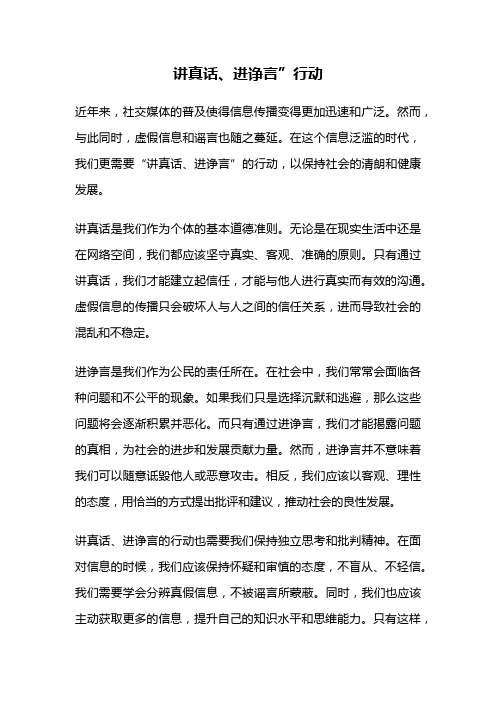 讲真话、进诤言”行动

近年来，社交媒体的普及使得信息传播变得更加迅速和广泛。然而，与此同时，虚假信息和谣言也随之蔓延。在这个信息泛滥的时代，我们更需要“讲真话、进诤言”的行动，以保持社会的清朗和健康发展。

讲真话是我们作为个体的基本道德准则。无论是在现实生活中还是在网络空间，我们都应该坚守真实、客观、准确的原则。只有通过讲真话，我们才能建立起信任，才能与他人进行真实而有效的沟通。虚假信息的传播只会破坏人与人之间的信任关系，进而导致社会的混乱和不稳定。

进诤言是我们作为公民的责任所在。在社会中，我们常常会面临各种问题和不公平的现象。如果我们只是选择沉默和逃避，那么这些问题将会逐渐积累并恶化。而只有通过进诤言，我们才能揭露问题的真相，为社会的进步和发展贡献力量。然而，进诤言并不意味着我们可以随意诋毁他人或恶意攻击。相反，我们应该以客观、理性的态度，用恰当的方式提出批评和建议，推动社会的良性发展。

讲真话、进诤言的行动也需要我们保持独立思考和批判精神。在面对信息的时候，我们应该保持怀疑和审慎的态度，不盲从、不轻信。我们需要学会分辨真假信息，不被谣言所蒙蔽。同时，我们也应该主动获取更多的信息，提升自己的知识水平和思维能力。只有这样，